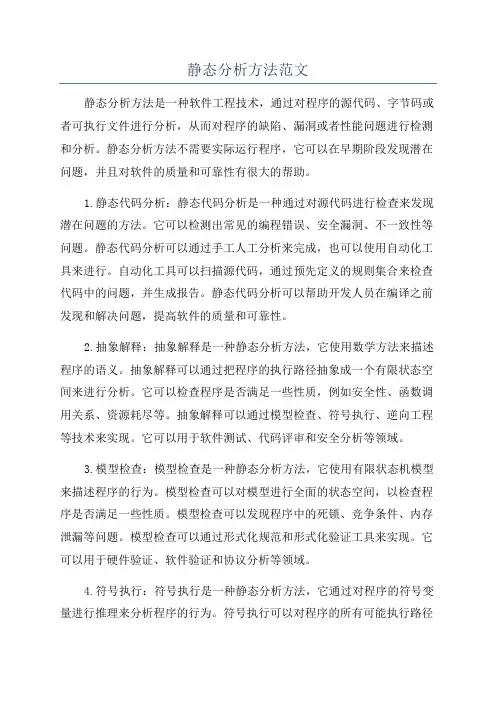 静态分析方法范文

静态分析方法是一种软件工程技术，通过对程序的源代码、字节码或者可执行文件进行分析，从而对程序的缺陷、漏洞或者性能问题进行检测和分析。静态分析方法不需要实际运行程序，它可以在早期阶段发现潜在问题，并且对软件的质量和可靠性有很大的帮助。

1.静态代码分析：静态代码分析是一种通过对源代码进行检查来发现潜在问题的方法。它可以检测出常见的编程错误、安全漏洞、不一致性等问题。静态代码分析可以通过手工人工分析来完成，也可以使用自动化工具来进行。自动化工具可以扫描源代码，通过预先定义的规则集合来检查代码中的问题，并生成报告。静态代码分析可以帮助开发人员在编译之前发现和解决问题，提高软件的质量和可靠性。

2.抽象解释：抽象解释是一种静态分析方法，它使用数学方法来描述程序的语义。抽象解释可以通过把程序的执行路径抽象成一个有限状态空间来进行分析。它可以检查程序是否满足一些性质，例如安全性、函数调用关系、资源耗尽等。抽象解释可以通过模型检查、符号执行、逆向工程等技术来实现。它可以用于软件测试、代码评审和安全分析等领域。

3.模型检查：模型检查是一种静态分析方法，它使用有限状态机模型来描述程序的行为。模型检查可以对模型进行全面的状态空间，以检查程序是否满足一些性质。模型检查可以发现程序中的死锁、竞争条件、内存泄漏等问题。模型检查可以通过形式化规范和形式化验证工具来实现。它可以用于硬件验证、软件验证和协议分析等领域。

4.符号执行：符号执行是一种静态分析方法，它通过对程序的符号变量进行推理来分析程序的行为。符号执行可以对程序的所有可能执行路径